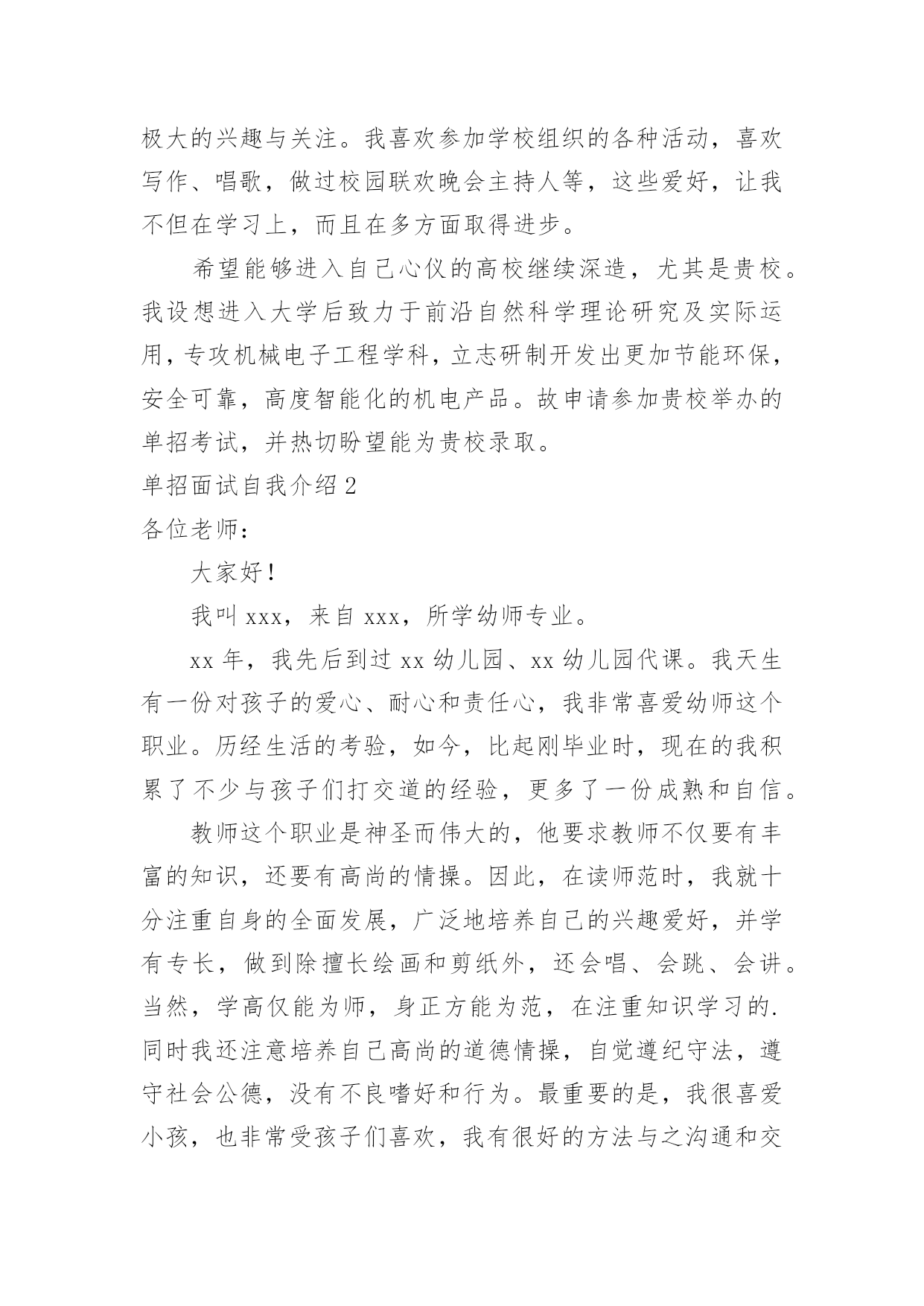 极大的兴趣与关注。我喜欢参加学校组织的各种活动，喜欢写作、唱歌，做过校园联欢晚会主持人等，这些爱好，让我不但在学习上，而且在多方面取得进步。

希望能够进入自己心仪的高校继续深造，尤其是贵校。我设想进入大学后致力于前沿自然科学理论研究及实际运用，专攻机械电子工程学科，立志研制开发出更加节能环保，安全可靠，高度智能化的机电产品。故申请参加贵校举办的单招考试，并热切盼望能为贵校录取。

单招面试自我介绍 2

各位老师：

大家好！

我叫 xxx，来自 xxx，所学幼师专业。

xx 年，我先后到过 xx 幼儿园、xx 幼儿园代课。我天生有一份对孩子的爱心、耐心和责任心，我非常喜爱幼师这个职业。历经生活的考验，如今，比起刚毕业时，现在的我积累了不少与孩子们打交道的经验，更多了一份成熟和自信。

教师这个职业是神圣而伟大的，他要求教师不仅要有丰富的知识，还要有高尚的情操。因此，在读师范时，我就十分注重自身的全面发展，广泛地培养自己的兴趣爱好，并学有专长，做到除擅长绘画和剪纸外，还会唱、会跳、会讲。当然，学高仅能为师，身正方能为范，在注重知识学习的.同时我还注意培养自己高尚的道德情操，自觉遵纪守法，遵守社会公德，没有不良嗜好和行为。最重要的是，我很喜爱小孩，也非常受孩子们喜欢，我有很好的方法与之沟通和交